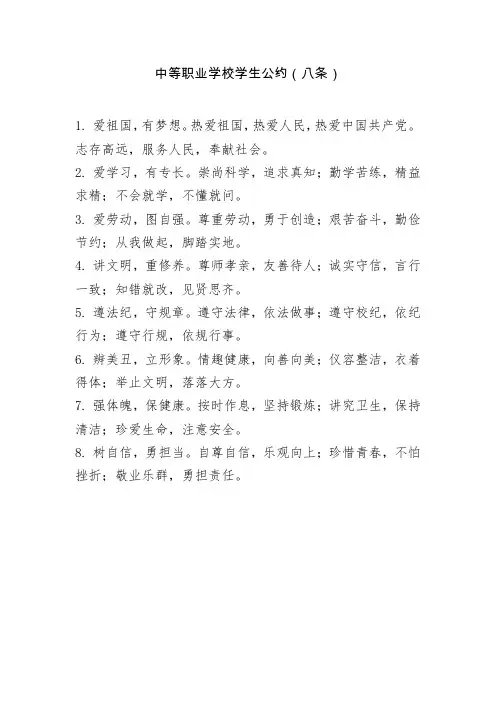 中等职业学校学生公约（八条）

1. 爱祖国，有梦想。热爱祖国，热爱人民，热爱中国共产党。志存高远，服务人民，奉献社会。
2. 爱学习，有专长。崇尚科学，追求真知；勤学苦练，精益求精；不会就学，不懂就问。
3. 爱劳动，图自强。尊重劳动，勇于创造；艰苦奋斗，勤俭节约；从我做起，脚踏实地。
4. 讲文明，重修养。尊师孝亲，友善待人；诚实守信，言行一致；知错就改，见贤思齐。
5. 遵法纪，守规章。遵守法律，依法做事；遵守校纪，依纪行为；遵守行规，依规行事。
6. 辨美丑，立形象。情趣健康，向善向美；仪容整洁，衣着得体；举止文明，落落大方。
7. 强体魄，保健康。按时作息，坚持锻炼；讲究卫生，保持清洁；珍爱生命，注意安全。
8. 树自信，勇担当。自尊自信，乐观向上；珍惜青春，不怕挫折；敬业乐群，勇担责任。